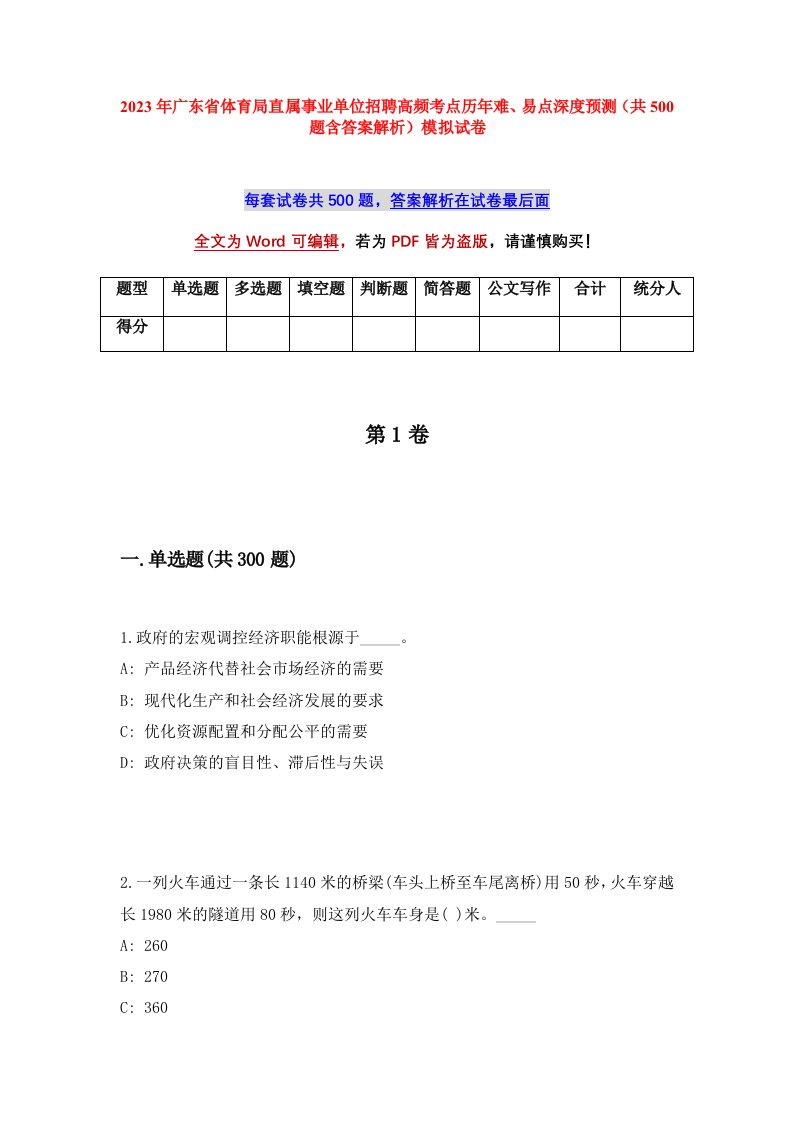 2023年广东省体育局直属事业单位招聘高频考点历年难、易点深度预测（共500题含答案解析）模拟试卷

每套试卷共500题，答案解析在试卷最后面

全文为Word可编辑，若为PDF皆为盗版，请谨慎购买！

| 题型 | 单选题 | 多选题 | 填空题 | 判断题 | 简答题 | 公文写作 | 合计 | 统分人 |
|---|---|---|---|---|---|---|---|---|
| 得分 | | | | | | | | |

第1卷

一.单选题(共300题)

1.政府的宏观调控经济职能根源于_____。
A: 产品经济代替社会市场经济的需要
B: 现代化生产和社会经济发展的要求
C: 优化资源配置和分配公平的需要
D: 政府决策的盲目性、滞后性与失误

2.一列火车通过一条长1140米的桥梁(车头上桥至车尾离桥)用50秒，火车穿越长1980米的隧道用80秒，则这列火车车身是( )米。_____
A: 260
B: 270
C: 360